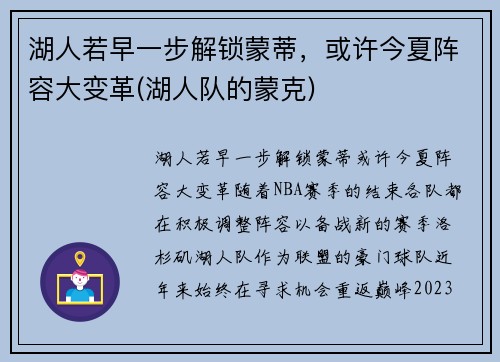 湖人若早一步解锁蒙蒂，或许今夏阵容大变革(湖人队的蒙克)

湖人若早一步解锁蒙蒂或许今夏阵容大变革随着NBA赛季的结束各队都在积极调整阵容以备战新的赛季洛杉矶湖人队作为联盟的豪门球队近年来始终在寻求机会重返巅峰2023